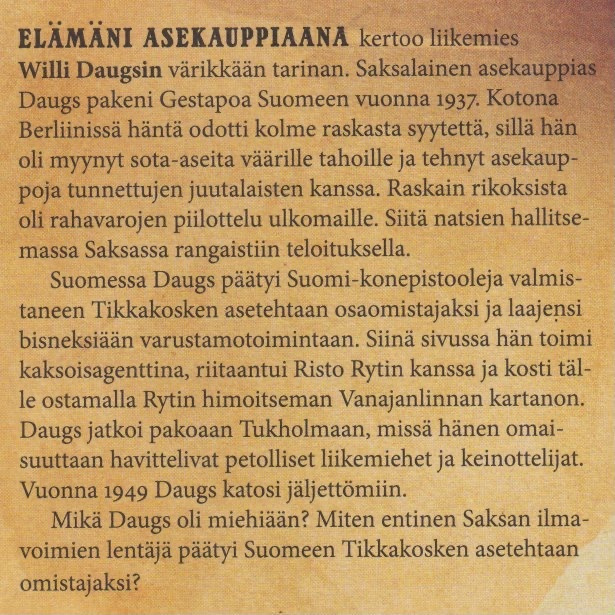 ELÄMÄNI ASEKAUPPIAANA kertoo liikemies Willi Daugsin värikkään tarinan. Saksalainen asekauppias Daugs pakeni Gestapoa Suomeen vuonna 1937. Kotona Berliinissä häntä odotti kolme raskasta syytettä, sillä hän oli myynyt sota-aseita väärille tahoille ja tehnyt asekauppoja tunnettujen juutalaisten kanssa. Raskain rikoksista oli rahavarojen piilottelu ulkomaille. Siitä natsien hallitsemassa Saksassa rangaistiin teloituksella.

Suomessa Daugs päätyi Suomi-konepistooleja valmistaneen Tikkakosken asetehtaan osaomistajaksi ja laajensi bisneksiään varustamotoimintaan. Siinä sivussa hän toimi kaksoisagenttina, riitaantui Risto Rytin kanssa ja kosti tälle ostamalla Rytin himoitseman Vanajanlinnan kartanon. Daugs jatkoi pakoaan Tukholmaan, missä hänen omaisuuttaan havittelivat petolliset liikemiehet ja keinottelijat. Vuonna 1949 Daugs katosi jäljettömiin.

Mikä Daugs oli miehiään? Miten entinen Saksan ilmavoimien lentäjä päätyi Suomeen Tikkakosken asetehtaan omistajaksi?